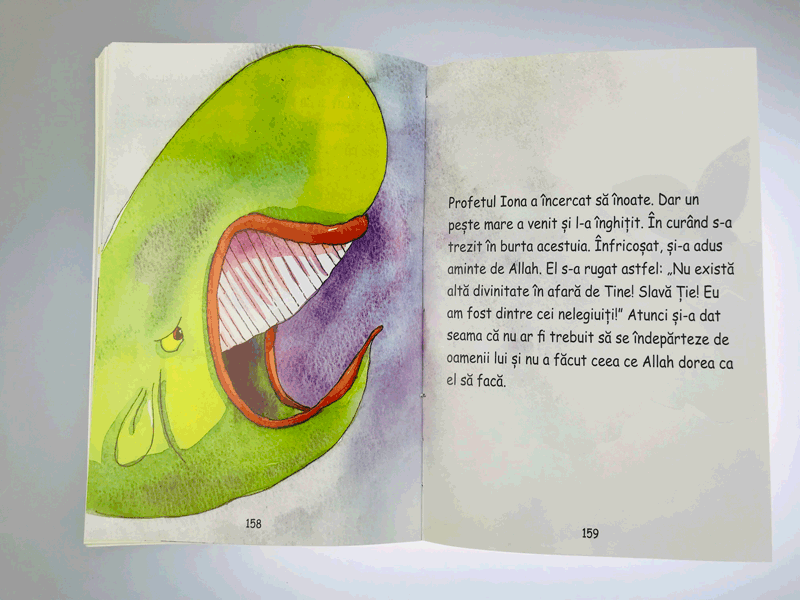 158

Profetul Iona a încercat să înoate. Dar un pește mare a venit și l-a înghițit. În curând s-a trezit în burta acestuia. Înfricoșat, și-a adus aminte de Allah. El s-a rugat astfel: „Nu există altă divinitate în afară de Tine! Slavă Ție! Eu am fost dintre cei nelegiuiți!" Atunci și-a dat seama că nu ar fi trebuit să se îndepărteze de oamenii lui și nu a făcut ceea ce Allah dorea ca el să facă.

159